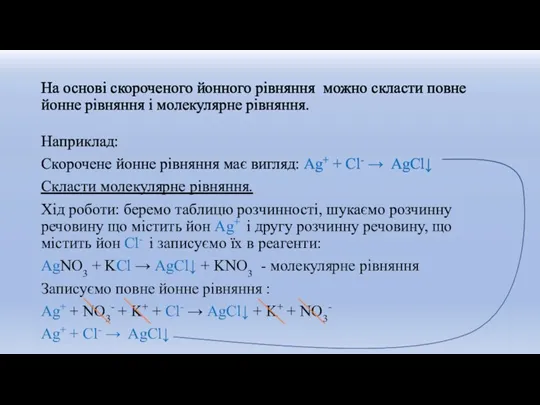 На основі скороченого йонного рівняння можно скласти повне йонне рівняння і молекулярне рівняння.

Наприклад:

Скорочене йонне рівняння має вигляд: $Ag^+ + Cl^- \rightarrow AgCl\downarrow$

Скласти молекулярне рівняння.

Хід роботи: беремо таблицю розчинності, шукаємо розчинну речовину що містить йон $Ag^+$ і другу розчинну речовину, що містить йон $Cl^-$ і записуємо їх в реагенти:

$AgNO_3 + KCl \rightarrow AgCl\downarrow + KNO_3$ - молекулярне рівняння

Записуємо повне йонне рівняння :

$Ag^+ + NO_3^- + K^+ + Cl^- \rightarrow AgCl\downarrow + K^+ + NO_3^-$

$Ag^+ + Cl^- \rightarrow AgCl\downarrow$